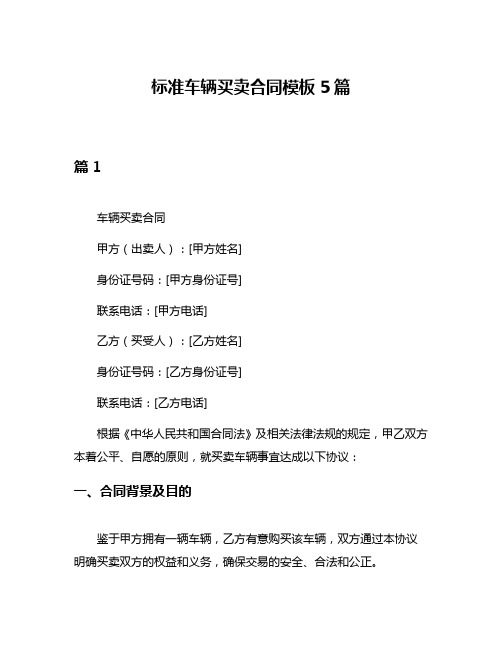 标准车辆买卖合同模板 5 篇

篇 1

车辆买卖合同

甲方（出卖人）：[甲方姓名]

身份证号码：[甲方身份证号]

联系电话：[甲方电话]

乙方（买受人）：[乙方姓名]

身份证号码：[乙方身份证号]

联系电话：[乙方电话]

根据《中华人民共和国合同法》及相关法律法规的规定，甲乙双方本着公平、自愿的原则，就买卖车辆事宜达成以下协议：

一、合同背景及目的

鉴于甲方拥有一辆车辆，乙方有意购买该车辆，双方通过本协议明确买卖双方的权益和义务，确保交易的安全、合法和公正。